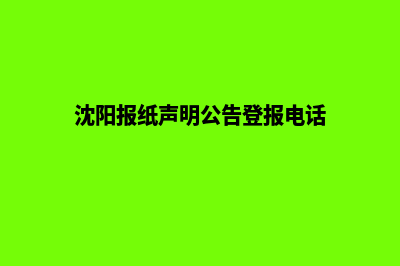 沈阳报纸声明公告登报电话